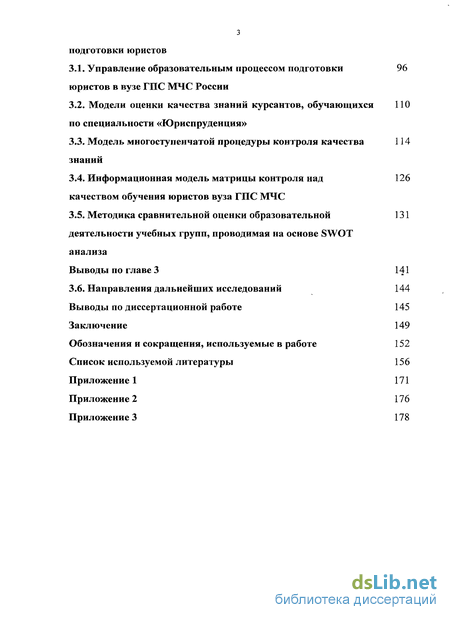 3

подготовки юристов

3.1. Управление образовательным процессом подготовки юристов в вузе ГПС МЧС России 96

3.2. Модели оценки качества знаний курсантов, обучающихся по специальности «Юриспруденция» 110

3.3. Модель многоступенчатой процедуры контроля качества знаний 114

3.4. Информационная модель матрицы контроля над качеством обучения юристов вуза ГПС МЧС 126

3.5. Методика сравнительной оценки образовательной деятельности учебных групп, проводимая на основе SWOT анализа 131

Выводы по главе 3 141

3.6. Направления дальнейших исследований 144

Выводы по диссертационной работе 145

Заключение 149

Обозначения и сокращения, используемые в работе 152

Список используемой литературы 156

Приложение 1 171

Приложение 2 176

Приложение 3 178

dsLib.net
библиотека диссертаций